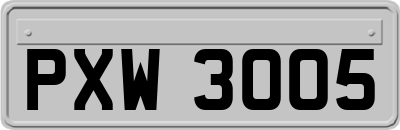 PXW 3005